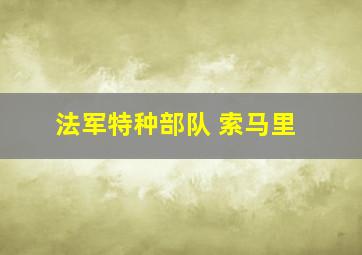 法军特种部队 索马里